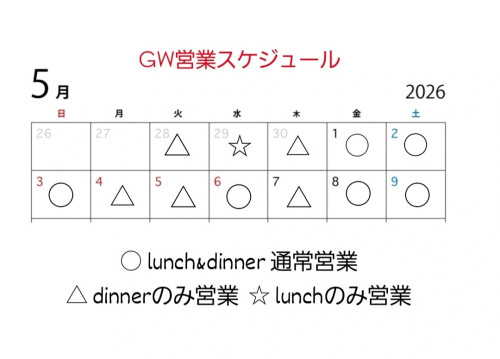 GW営業スケジュール

5月

2026

| 日 | 月 | 火 | 水 | 木 | 金 | 土 |
|---|---|---|---|---|---|---|
| 26 | 27 | 28 △ | 29 ☆ | 30 △ | 1 ○ | 2 ○ |
| 3 ○ | 4 △ | 5 △ | 6 ○ | 7 △ | 8 ○ | 9 ○ |

○ lunch&dinner 通常営業

△ dinnerのみ営業 ☆ lunchのみ営業